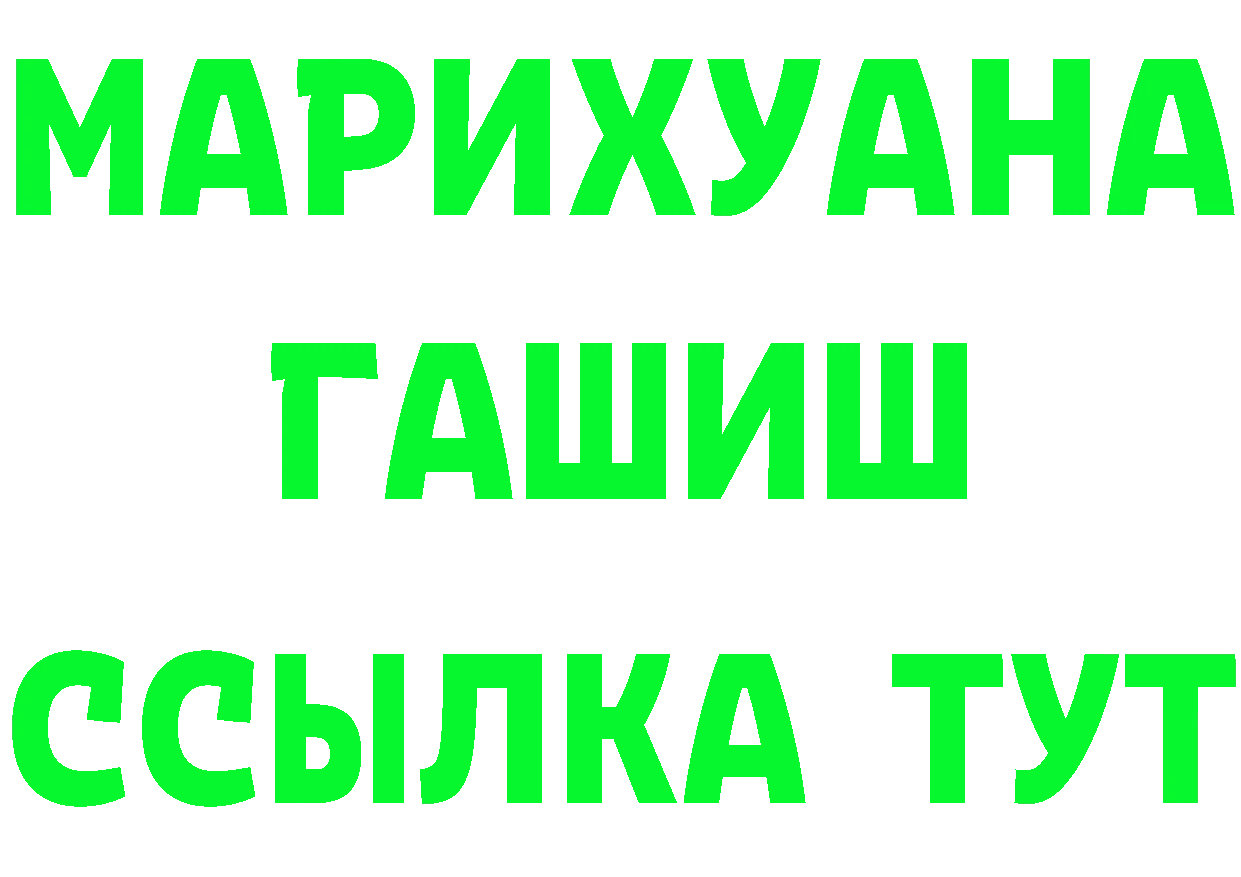 МАРИХУАНА
ГАШИШ
ССЫЛКА ТУТ